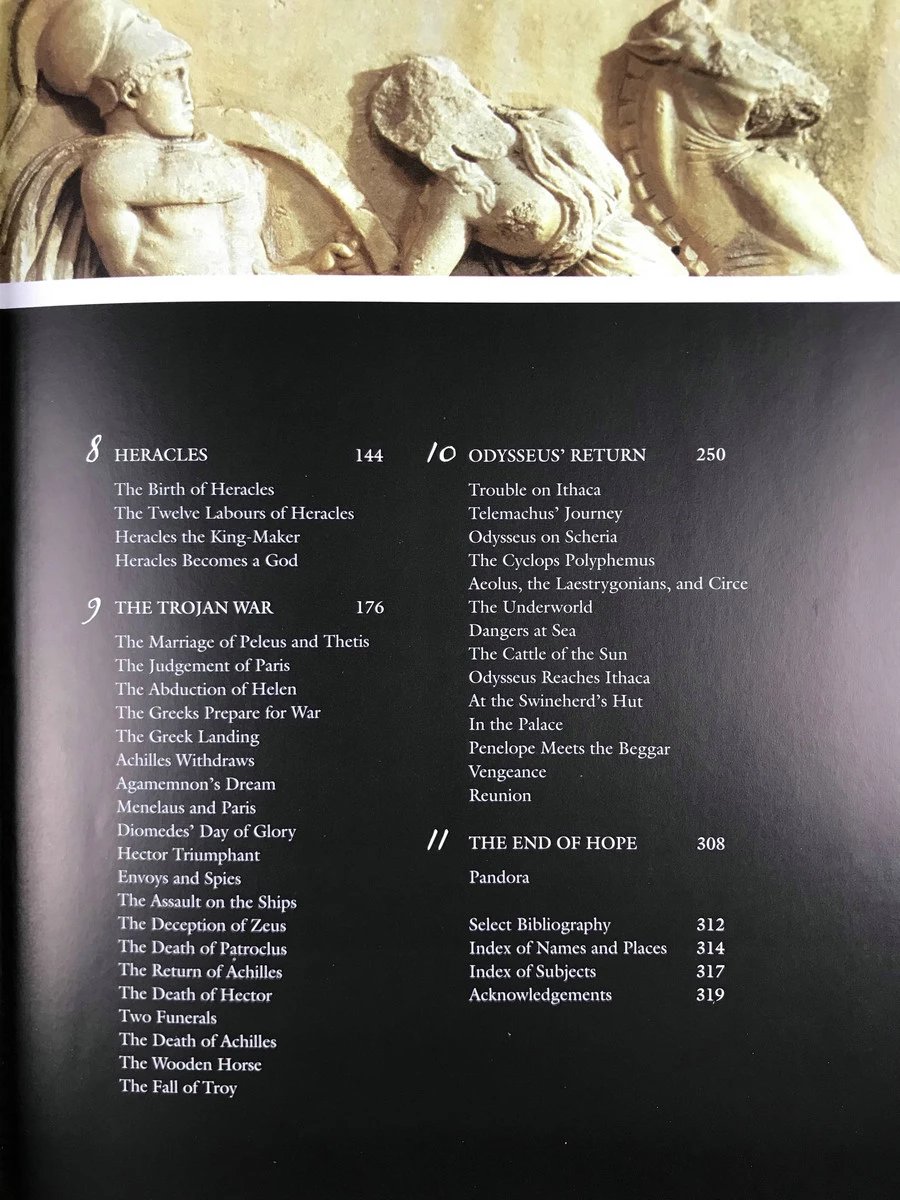 8 HERACLES 144

The Birth of Heracles
The Twelve Labours of Heracles
Heracles the King-Maker
Heracles Becomes a God

9 THE TROJAN WAR 176

The Marriage of Peleus and Thetis
The Judgement of Paris
The Abduction of Helen
The Greeks Prepare for War
The Greek Landing
Achilles Withdraws
Agamemnon's Dream
Menelaus and Paris
Diomedes' Day of Glory
Hector Triumphant
Envoys and Spies
The Assault on the Ships
The Deception of Zeus
The Death of Patroclus
The Return of Achilles
The Death of Hector
Two Funerals
The Death of Achilles
The Wooden Horse
The Fall of Troy

10 ODYSSEUS' RETURN 250

Trouble on Ithaca
Telemachus' Journey
Odysseus on Scheria
The Cyclops Polyphemus
Aeolus, the Laestrygonians, and Circe
The Underworld
Dangers at Sea
The Cattle of the Sun
Odysseus Reaches Ithaca
At the Swineherd's Hut
In the Palace
Penelope Meets the Beggar
Vengeance
Reunion

11 THE END OF HOPE 308

Pandora

Select Bibliography 312
Index of Names and Places 314
Index of Subjects 317
Acknowledgements 319